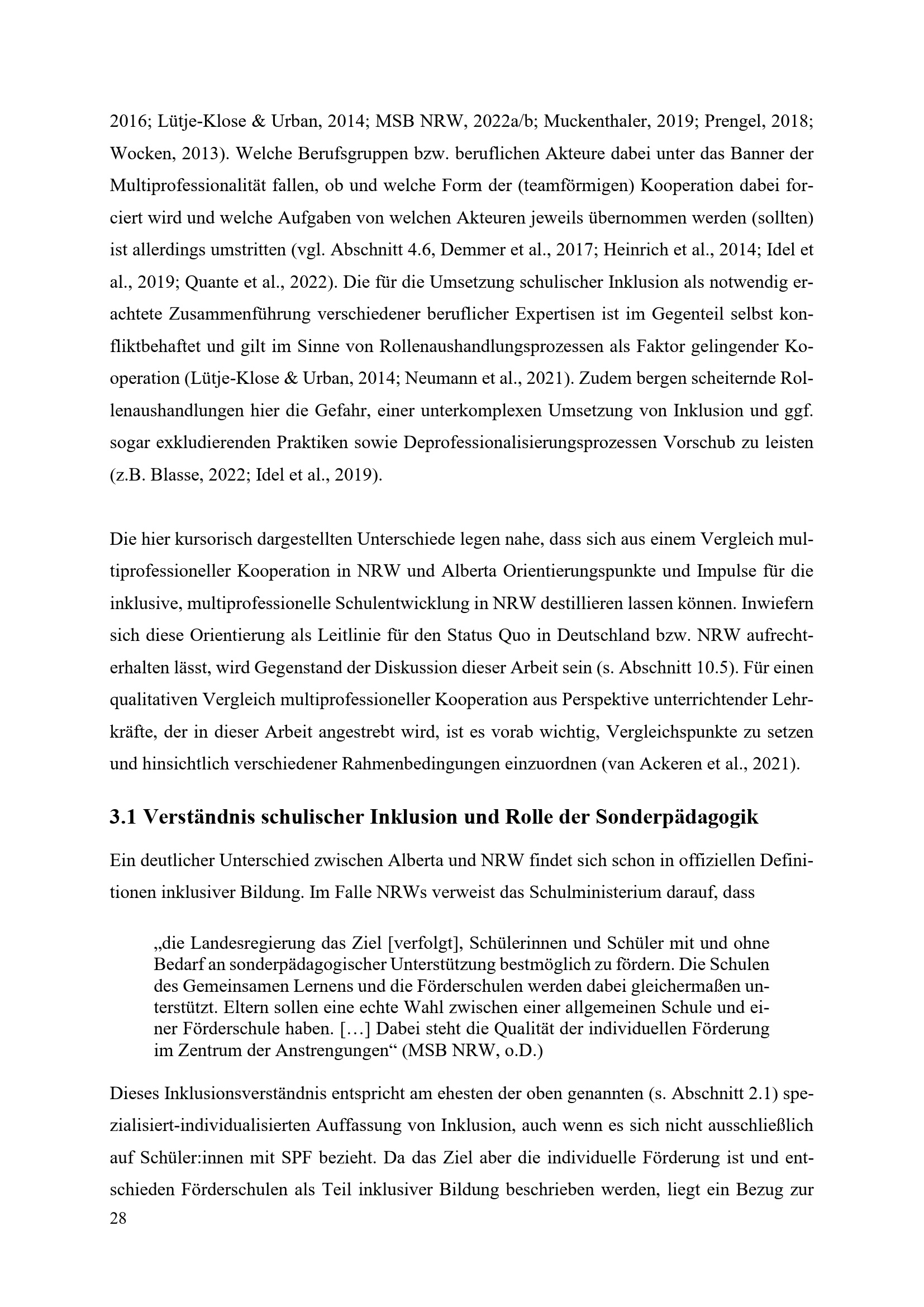 2016; Lütje-Klose & Urban, 2014; MSB NRW, 2022a/b; Muckenthaler, 2019; Prengel, 2018; Wocken, 2013). Welche Berufsgruppen bzw. beruflichen Akteure dabei unter das Banner der Multiprofessionalität fallen, ob und welche Form der (teamförmigen) Kooperation dabei forciert wird und welche Aufgaben von welchen Akteuren jeweils übernommen werden (sollten) ist allerdings umstritten (vgl. Abschnitt 4.6, Demmer et al., 2017; Heinrich et al., 2014; Idel et al., 2019; Quante et al., 2022). Die für die Umsetzung schulischer Inklusion als notwendig erachtete Zusammenführung verschiedener beruflicher Expertisen ist im Gegenteil selbst konfliktbehaftet und gilt im Sinne von Rollenaushandlungsprozessen als Faktor gelingender Kooperation (Lütje-Klose & Urban, 2014; Neumann et al., 2021). Zudem bergen scheiternde Rollenaushandlungen hier die Gefahr, einer unterkomplexen Umsetzung von Inklusion und ggf. sogar exkludierenden Praktiken sowie Deprofessionalisierungsprozessen Vorschub zu leisten (z.B. Blasse, 2022; Idel et al., 2019).

Die hier kursorisch dargestellten Unterschiede legen nahe, dass sich aus einem Vergleich multiprofessioneller Kooperation in NRW und Alberta Orientierungspunkte und Impulse für die inklusive, multiprofessionelle Schulentwicklung in NRW destillieren lassen können. Inwiefern sich diese Orientierung als Leitlinie für den Status Quo in Deutschland bzw. NRW aufrechterhalten lässt, wird Gegenstand der Diskussion dieser Arbeit sein (s. Abschnitt 10.5). Für einen qualitativen Vergleich multiprofessioneller Kooperation aus Perspektive unterrichtender Lehrkräfte, der in dieser Arbeit angestrebt wird, ist es vorab wichtig, Vergleichspunkte zu setzen und hinsichtlich verschiedener Rahmenbedingungen einzuordnen (van Ackeren et al., 2021).

3.1 Verständnis schulischer Inklusion und Rolle der Sonderpädagogik

Ein deutlicher Unterschied zwischen Alberta und NRW findet sich schon in offiziellen Definitionen inklusiver Bildung. Im Falle NRWs verweist das Schulministerium darauf, dass

„die Landesregierung das Ziel [verfolgt], Schülerinnen und Schüler mit und ohne Bedarf an sonderpädagogischer Unterstützung bestmöglich zu fördern. Die Schulen des Gemeinsamen Lernens und die Förderschulen werden dabei gleichermaßen unterstützt. Eltern sollen eine echte Wahl zwischen einer allgemeinen Schule und einer Förderschule haben. […] Dabei steht die Qualität der individuellen Förderung im Zentrum der Anstrengungen“ (MSB NRW, o.D.)

Dieses Inklusionsverständnis entspricht am ehesten der oben genannten (s. Abschnitt 2.1) spezialisiert-individualisierten Auffassung von Inklusion, auch wenn es sich nicht ausschließlich auf Schüler:innen mit SPF bezieht. Da das Ziel aber die individuelle Förderung ist und entschieden Förderschulen als Teil inklusiver Bildung beschrieben werden, liegt ein Bezug zur

28